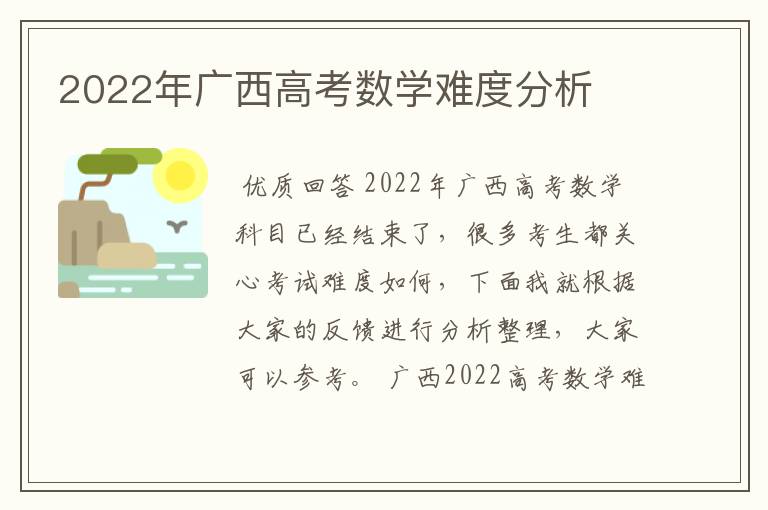 2022年广西高考数学难度分析

优质回答 2022年广西高考数学科目已经结束了，很多考生都关心考试难度如何，下面我就根据大家的反馈进行分析整理，大家可以参考。 广西2022高考数学难